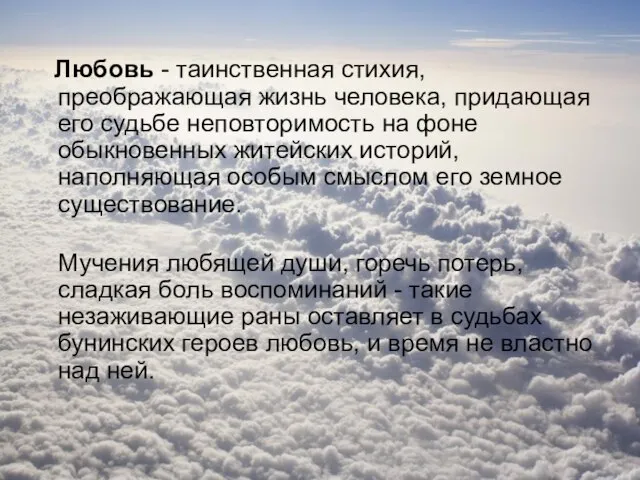 Любовь - таинственная стихия, преображающая жизнь человека, придающая его судьбе неповторимость на фоне обыкновенных житейских историй, наполняющая особым смыслом его земное существование.

Мучения любящей души, горечь потерь, сладкая боль воспоминаний - такие незаживающие раны оставляет в судьбах бунинских героев любовь, и время не властно над ней.